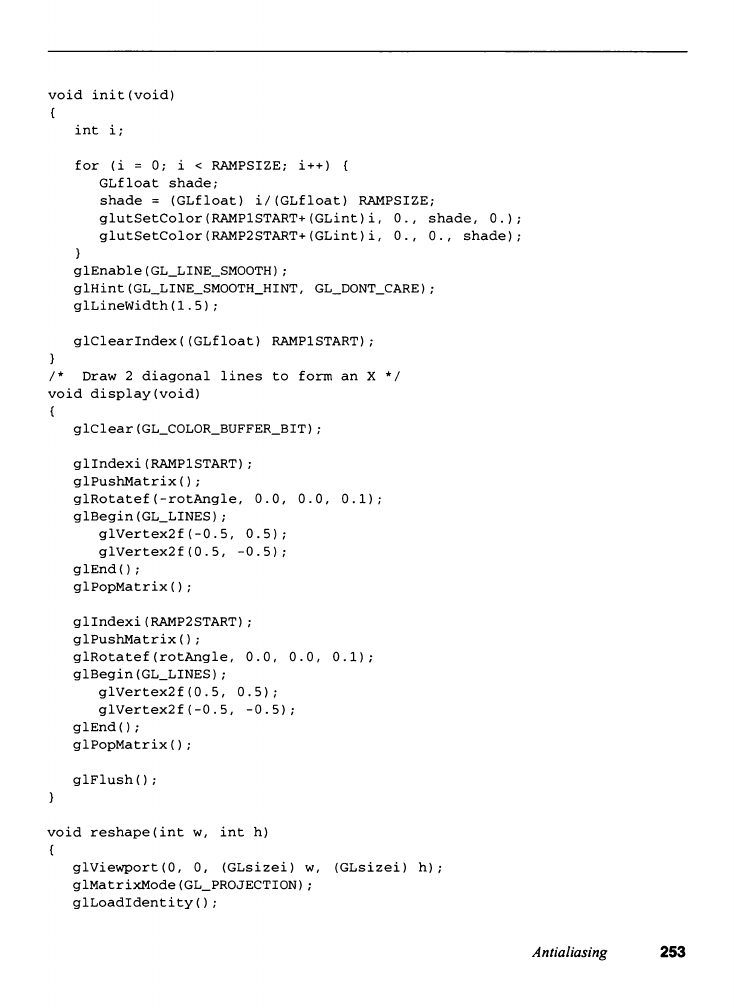 void init(void)
{
   int i;

   for (i = 0; i < RAMPSIZE; i++) {
      GLfloat shade;
      shade = (GLfloat) i/(GLfloat) RAMPSIZE;
      glutSetColor(RAMP1START+(GLint)i, 0., shade, 0.);
      glutSetColor(RAMP2START+(GLint)i, 0., 0., shade);
   }
   glEnable(GL_LINE_SMOOTH);
   glHint(GL_LINE_SMOOTH_HINT, GL_DONT_CARE);
   glLineWidth(1.5);

   glClearIndex((GLfloat) RAMP1START);
}
/*  Draw 2 diagonal lines to form an X */
void display(void)
{
   glClear(GL_COLOR_BUFFER_BIT);

   glIndexi(RAMP1START);
   glPushMatrix();
   glRotatef(-rotAngle, 0.0, 0.0, 0.1);
   glBegin(GL_LINES);
      glVertex2f(-0.5, 0.5);
      glVertex2f(0.5, -0.5);
   glEnd();
   glPopMatrix();

   glIndexi(RAMP2START);
   glPushMatrix();
   glRotatef(rotAngle, 0.0, 0.0, 0.1);
   glBegin(GL_LINES);
      glVertex2f(0.5, 0.5);
      glVertex2f(-0.5, -0.5);
   glEnd();
   glPopMatrix();

   glFlush();
}

void reshape(int w, int h)
{
   glViewport(0, 0, (GLsizei) w, (GLsizei) h);
   glMatrixMode(GL_PROJECTION);
   glLoadIdentity();

Antialiasing 253